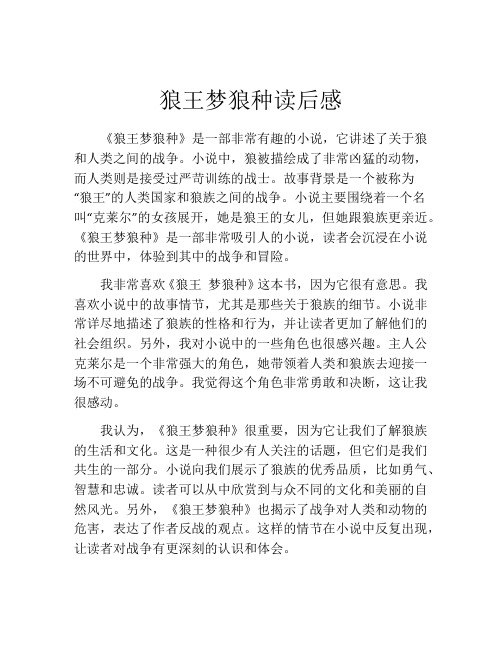 狼王梦狼种读后感

《狼王梦狼种》是一部非常有趣的小说，它讲述了关于狼和人类之间的战争。小说中，狼被描绘成了非常凶猛的动物，而人类则是接受过严苛训练的战士。故事背景是一个被称为“狼王”的人类国家和狼族之间的战争。小说主要围绕着一个名叫“克莱尔”的女孩展开，她是狼王的女儿，但她跟狼族更亲近。《狼王梦狼种》是一部非常吸引人的小说，读者会沉浸在小说的世界中，体验到其中的战争和冒险。

我非常喜欢《狼王 梦狼种》这本书，因为它很有意思。我喜欢小说中的故事情节，尤其是那些关于狼族的细节。小说非常详尽地描述了狼族的性格和行为，并让读者更加了解他们的社会组织。另外，我对小说中的一些角色也很感兴趣。主人公克莱尔是一个非常强大的角色，她带领着人类和狼族去迎接一场不可避免的战争。我觉得这个角色非常勇敢和决断，这让我很感动。

我认为，《狼王梦狼种》很重要，因为它让我们了解狼族的生活和文化。这是一种很少有人关注的话题，但它们是我们共生的一部分。小说向我们展示了狼族的优秀品质，比如勇气、智慧和忠诚。读者可以从中欣赏到与众不同的文化和美丽的自然风光。另外，《狼王梦狼种》也揭示了战争对人类和动物的危害，表达了作者反战的观点。这样的情节在小说中反复出现，让读者对战争有更深刻的认识和体会。